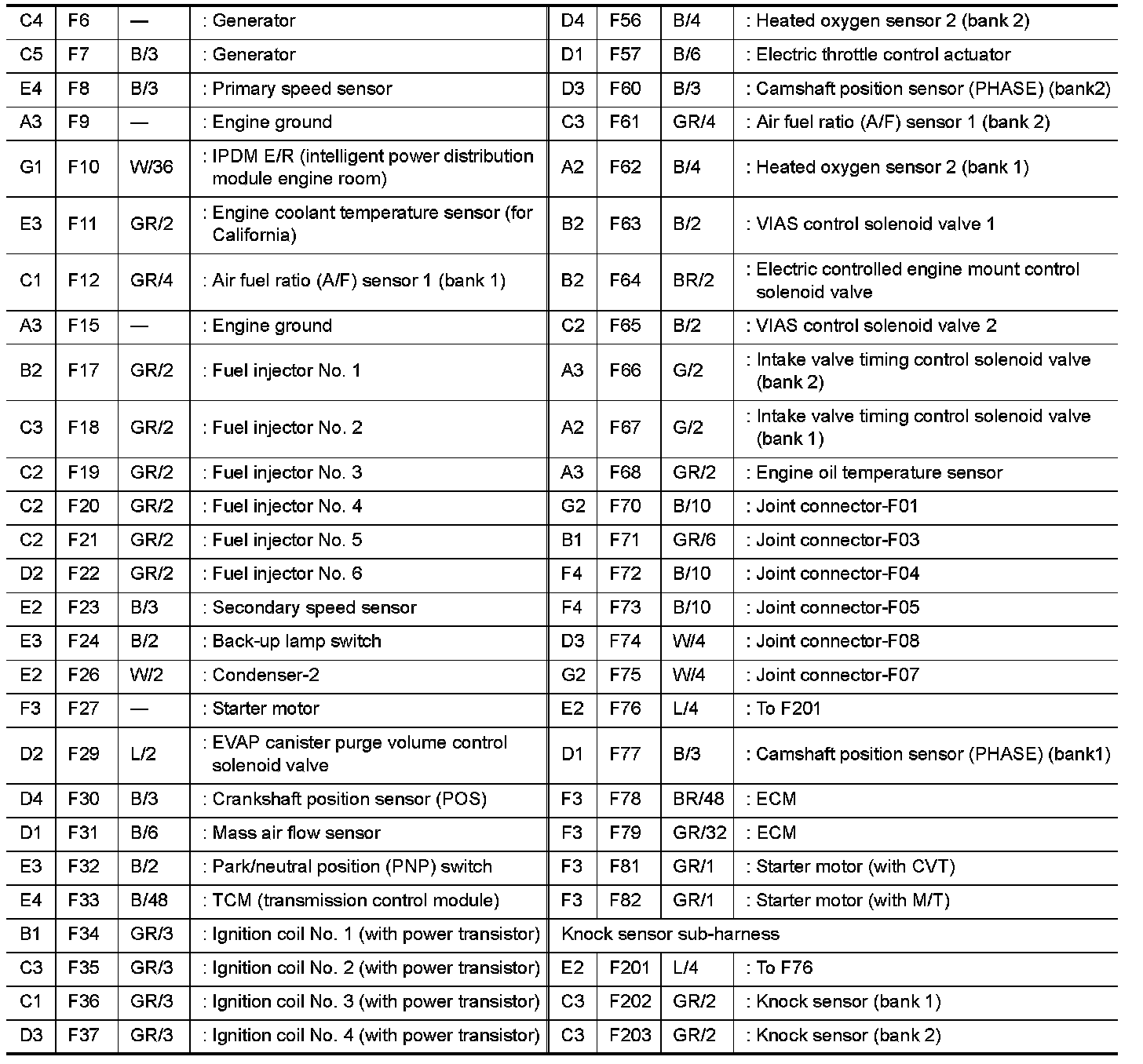 | C4 | F6 | — | : Generator |
|---|---|---|---|
| C5 | F7 | B/3 | : Generator |
| E4 | F8 | B/3 | : Primary speed sensor |
| A3 | F9 | — | : Engine ground |
| G1 | F10 | W/36 | : IPDM E/R (intelligent power distribution module engine room) |
| E3 | F11 | GR/2 | : Engine coolant temperature sensor (for California) |
| C1 | F12 | GR/4 | : Air fuel ratio (A/F) sensor 1 (bank 1) |
| A3 | F15 | — | : Engine ground |
| B2 | F17 | GR/2 | : Fuel injector No. 1 |
| C3 | F18 | GR/2 | : Fuel injector No. 2 |
| C2 | F19 | GR/2 | : Fuel injector No. 3 |
| C2 | F20 | GR/2 | : Fuel injector No. 4 |
| C2 | F21 | GR/2 | : Fuel injector No. 5 |
| D2 | F22 | GR/2 | : Fuel injector No. 6 |
| E2 | F23 | B/3 | : Secondary speed sensor |
| E3 | F24 | B/2 | : Back-up lamp switch |
| E2 | F26 | W/2 | : Condenser-2 |
| F3 | F27 | — | : Starter motor |
| D2 | F29 | L/2 | : EVAP canister purge volume control solenoid valve |
| D4 | F30 | B/3 | : Crankshaft position sensor (POS) |
| D1 | F31 | B/6 | : Mass air flow sensor |
| E3 | F32 | B/2 | : Park/neutral position (PNP) switch |
| E4 | F33 | B/48 | : TCM (transmission control module) |
| B1 | F34 | GR/3 | : Ignition coil No. 1 (with power transistor) |
| C3 | F35 | GR/3 | : Ignition coil No. 2 (with power transistor) |
| C1 | F36 | GR/3 | : Ignition coil No. 3 (with power transistor) |
| D3 | F37 | GR/3 | : Ignition coil No. 4 (with power transistor) |

| D4 | F56 | B/4 | : Heated oxygen sensor 2 (bank 2) |
|---|---|---|---|
| D1 | F57 | B/6 | : Electric throttle control actuator |
| D3 | F60 | B/3 | : Camshaft position sensor (PHASE) (bank2) |
| C3 | F61 | GR/4 | : Air fuel ratio (A/F) sensor 1 (bank 2) |
| A2 | F62 | B/4 | : Heated oxygen sensor 2 (bank 1) |
| B2 | F63 | B/2 | : VIAS control solenoid valve 1 |
| B2 | F64 | BR/2 | : Electric controlled engine mount control solenoid valve |
| C2 | F65 | B/2 | : VIAS control solenoid valve 2 |
| A3 | F66 | G/2 | : Intake valve timing control solenoid valve (bank 2) |
| A2 | F67 | G/2 | : Intake valve timing control solenoid valve (bank 1) |
| A3 | F68 | GR/2 | : Engine oil temperature sensor |
| G2 | F70 | B/10 | : Joint connector-F01 |
| B1 | F71 | GR/6 | : Joint connector-F03 |
| F4 | F72 | B/10 | : Joint connector-F04 |
| F4 | F73 | B/10 | : Joint connector-F05 |
| D3 | F74 | W/4 | : Joint connector-F08 |
| G2 | F75 | W/4 | : Joint connector-F07 |
| E2 | F76 | L/4 | : To F201 |
| D1 | F77 | B/3 | : Camshaft position sensor (PHASE) (bank1) |
| F3 | F78 | BR/48 | : ECM |
| F3 | F79 | GR/32 | : ECM |
| F3 | F81 | GR/1 | : Starter motor (with CVT) |
| F3 | F82 | GR/1 | : Starter motor (with M/T) |
| Knock sensor sub-harness | | | |
| E2 | F201 | L/4 | : To F76 |
| C3 | F202 | GR/2 | : Knock sensor (bank 1) |
| C3 | F203 | GR/2 | : Knock sensor (bank 2) |